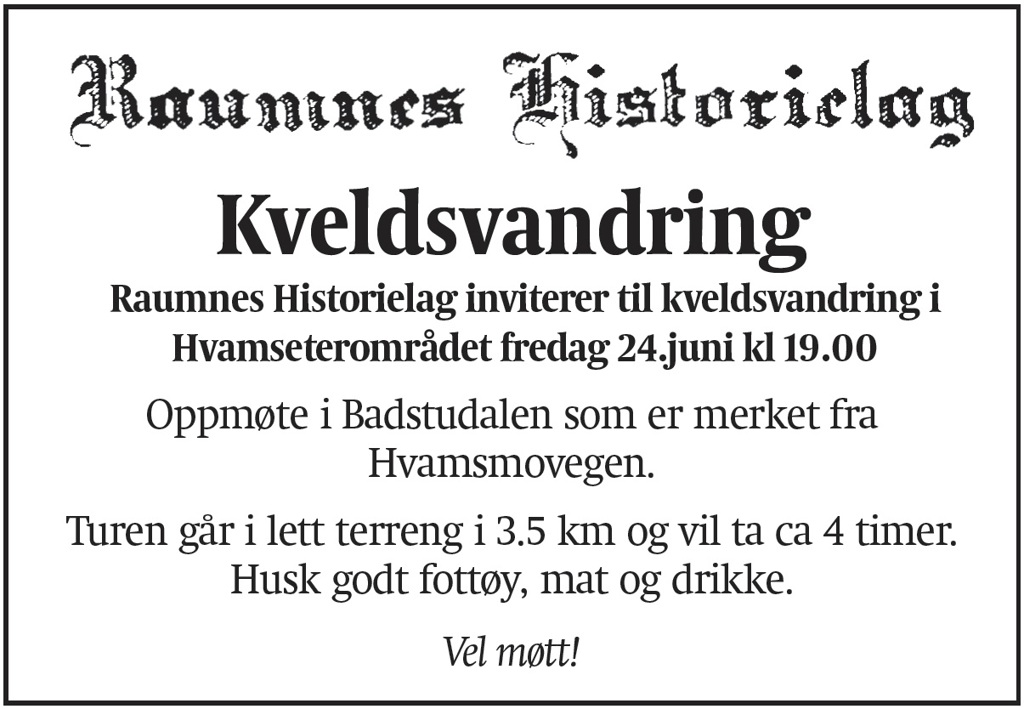 Raumnes Historielag

Kveldsvandring

Raumnes Historielag inviterer til kveldsvandring i Hvamseterområdet fredag 24.juni kl 19.00

Oppmøte i Badstudalen som er merket fra Hvamsmovegen.

Turen går i lett terreng i 3.5 km og vil ta ca 4 timer. Husk godt fottøy, mat og drikke.

Vel møtt!